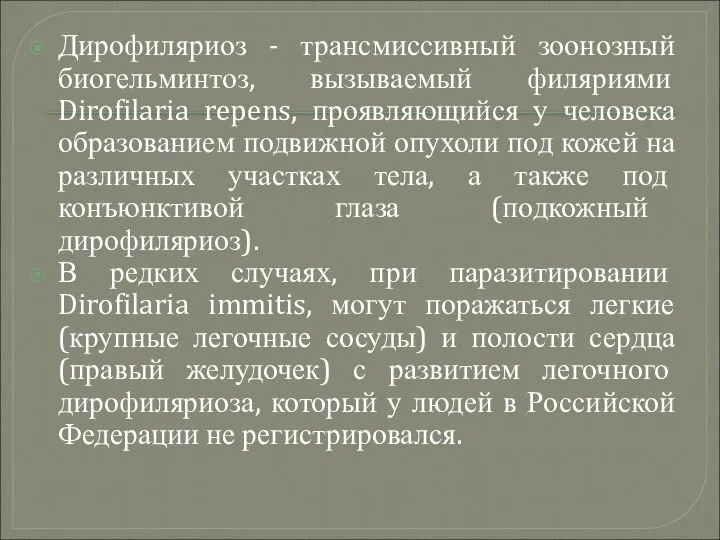 Дирофиляриоз - трансмиссивный зоонозный биогельминтоз, вызываемый филяриями Dirofilaria repens, проявляющийся у человека образованием подвижной опухоли под кожей на различных участках тела, а также под конъюнктивой глаза (подкожный дирофиляриоз).

В редких случаях, при паразитировании Dirofilaria immitis, могут поражаться легкие (крупные легочные сосуды) и полости сердца (правый желудочек) с развитием легочного дирофиляриоза, который у людей в Российской Федерации не регистрировался.